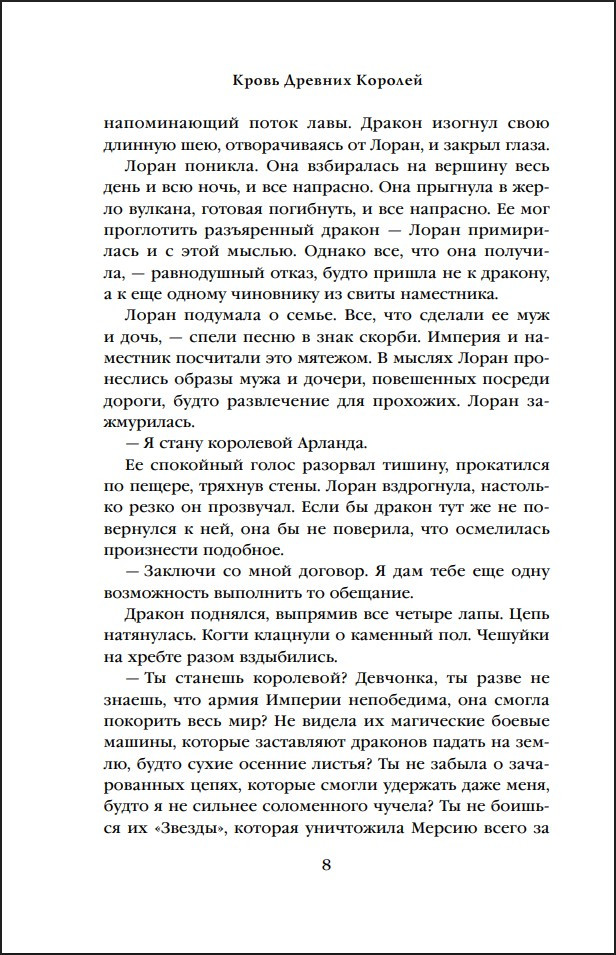 Кровь Древних Королей

напоминающий поток лавы. Дракон изогнул свою длинную шею, отворачиваясь от Лоран, и закрыл глаза.

Лоран поникла. Она взбиралась на вершину весь день и всю ночь, и все напрасно. Она прыгнула в жерло вулкана, готовая погибнуть, и все напрасно. Ее мог проглотить разъяренный дракон — Лоран примирилась и с этой мыслью. Однако все, что она получила, — равнодушный отказ, будто пришла не к дракону, а к еще одному чиновнику из свиты наместника.

Лоран подумала о семье. Все, что сделали ее муж и дочь, — спели песню в знак скорби. Империя и наместник посчитали это мятежом. В мыслях Лоран пронеслись образы мужа и дочери, повешенных посреди дороги, будто развлечение для прохожих. Лоран зажмурилась.

— Я стану королевой Арланда.

Ее спокойный голос разорвал тишину, прокатился по пещере, тряхнув стены. Лоран вздрогнула, настолько резко он прозвучал. Если бы дракон тут же не повернулся к ней, она бы не поверила, что осмелилась произнести подобное.

— Заключи со мной договор. Я дам тебе еще одну возможность выполнить то обещание.

Дракон поднялся, выпрямив все четыре лапы. Цепь натянулась. Когти клацнули о каменный пол. Чешуйки на хребте разом вздыбились.

— Ты станешь королевой? Девчонка, ты разве не знаешь, что армия Империи непобедима, она смогла покорить весь мир? Не видела их магические боевые машины, которые заставляют драконов падать на землю, будто сухие осенние листья? Ты не забыла о зачарованных цепях, которые смогли удержать даже меня, будто я не сильнее соломенного чучела? Ты не боишься их «Звезды», которая уничтожила Мерсию всего за

8